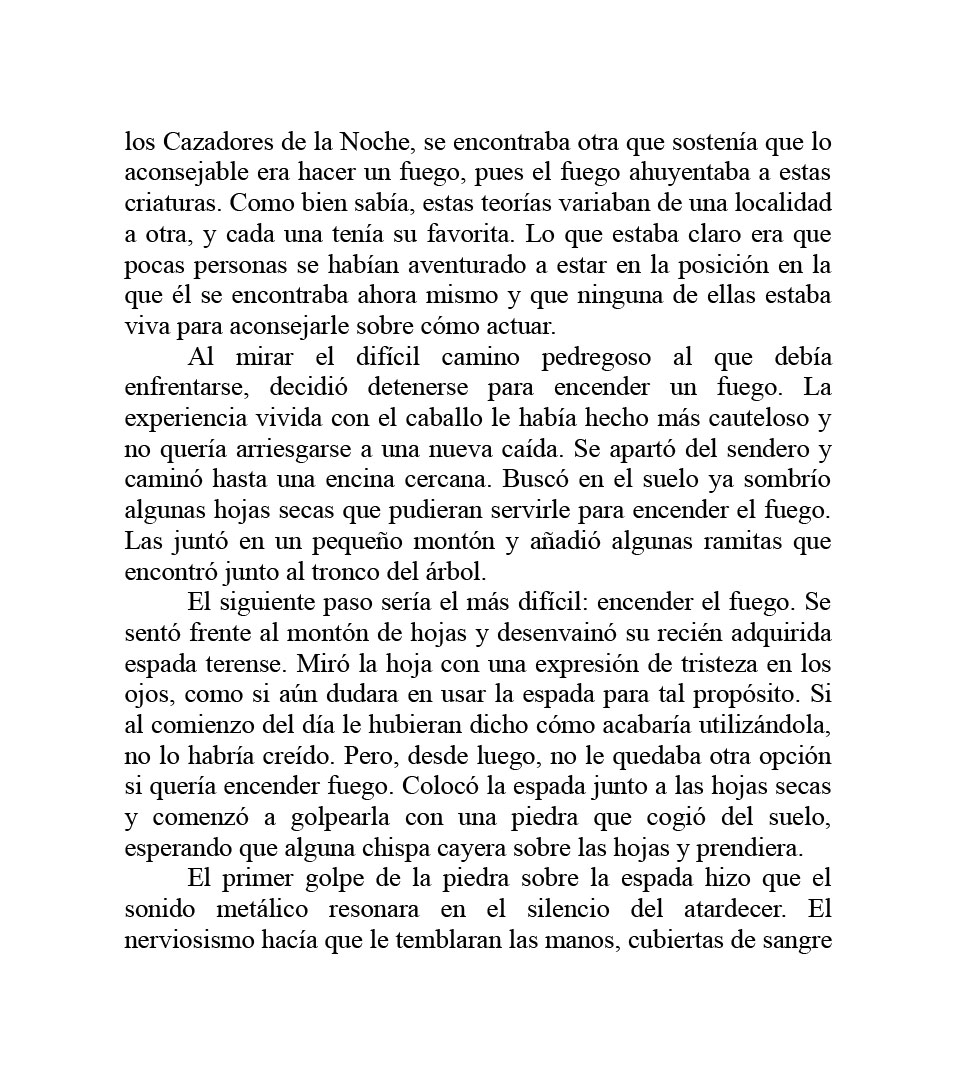 los Cazadores de la Noche, se encontraba otra que sostenía que lo aconsejable era hacer un fuego, pues el fuego ahuyentaba a estas criaturas. Como bien sabía, estas teorías variaban de una localidad a otra, y cada una tenía su favorita. Lo que estaba claro era que pocas personas se habían aventurado a estar en la posición en la que él se encontraba ahora mismo y que ninguna de ellas estaba viva para aconsejarle sobre cómo actuar.

Al mirar el difícil camino pedregoso al que debía enfrentarse, decidió detenerse para encender un fuego. La experiencia vivida con el caballo le había hecho más cauteloso y no quería arriesgarse a una nueva caída. Se apartó del sendero y caminó hasta una encina cercana. Buscó en el suelo ya sombrío algunas hojas secas que pudieran servirle para encender el fuego. Las juntó en un pequeño montón y añadió algunas ramitas que encontró junto al tronco del árbol.

El siguiente paso sería el más difícil: encender el fuego. Se sentó frente al montón de hojas y desenvainó su recién adquirida espada terense. Miró la hoja con una expresión de tristeza en los ojos, como si aún dudara en usar la espada para tal propósito. Si al comienzo del día le hubieran dicho cómo acabaría utilizándola, no lo habría creído. Pero, desde luego, no le quedaba otra opción si quería encender fuego. Colocó la espada junto a las hojas secas y comenzó a golpearla con una piedra que cogió del suelo, esperando que alguna chispa cayera sobre las hojas y prendiera.

El primer golpe de la piedra sobre la espada hizo que el sonido metálico resonara en el silencio del atardecer. El nerviosismo hacía que le temblaran las manos, cubiertas de sangre